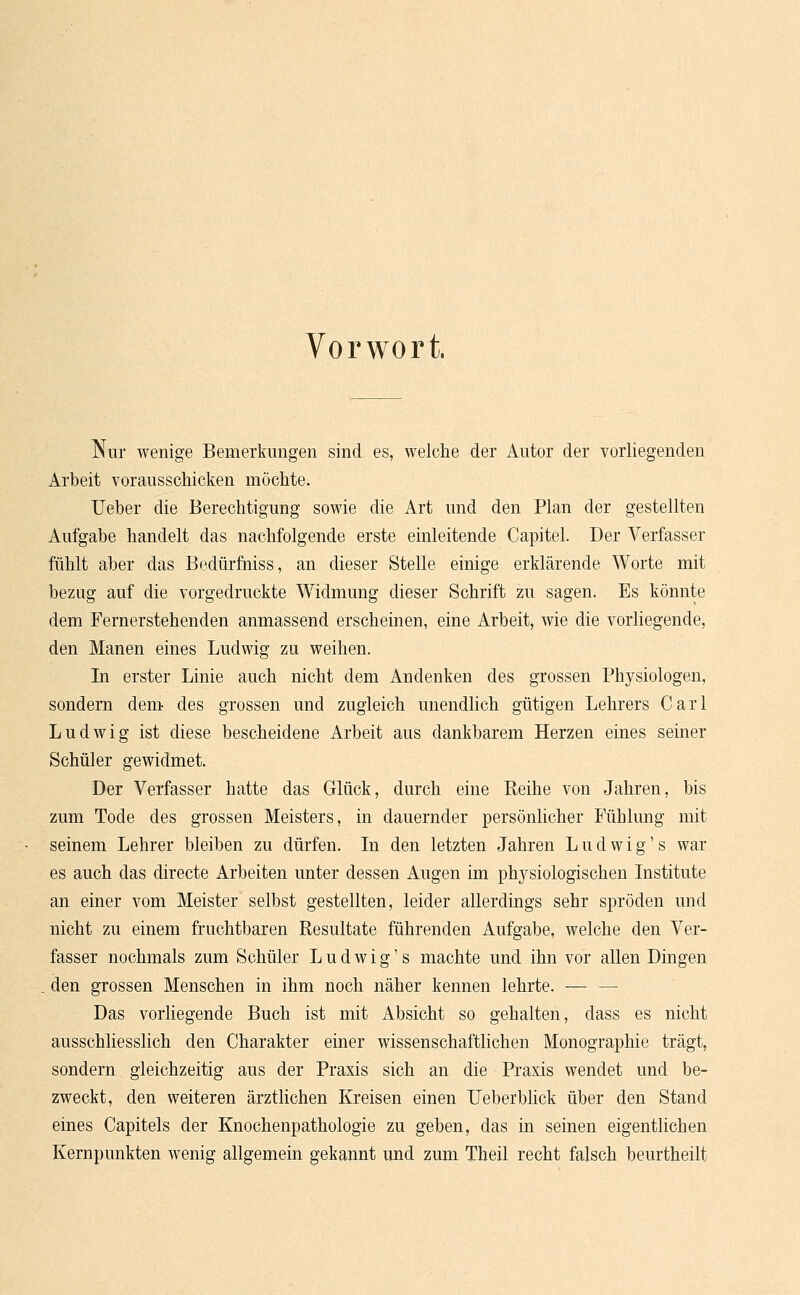 Vorwort.

Nur wenige Bemerkungen sind es, welche der Autor der vorliegenden Arbeit vorausschicken möchte.

Ueber die Berechtigung sowie die Art und den Plan der gestellten Aufgabe handelt das nachfolgende erste einleitende Capitel. Der Verfasser fühlt aber das Bedürfniss, an dieser Stelle einige erklärende Worte mit bezug auf die vorgedruckte Widmung dieser Schrift zu sagen. Es könnte dem Fernerstehenden anmassend erscheinen, eine Arbeit, wie die vorliegende, den Manen eines Ludwig zu weihen.

In erster Linie auch nicht dem Andenken des grossen Physiologen, sondern dem des grossen und zugleich unendlich gütigen Lehrers Carl Ludwig ist diese bescheidene Arbeit aus dankbarem Herzen eines seiner Schüler gewidmet.

Der Verfasser hatte das Glück, durch eine Reihe von Jahren, bis zum Tode des grossen Meisters, in dauernder persönlicher Fühlung mit seinem Lehrer bleiben zu dürfen. In den letzten Jahren Ludwig's war es auch das directe Arbeiten unter dessen Augen im physiologischen Institute an einer vom Meister selbst gestellten, leider allerdings sehr spröden und nicht zu einem fruchtbaren Resultate führenden Aufgabe, welche den Verfasser nochmals zum Schüler Ludwig's machte und ihn vor allen Dingen den grossen Menschen in ihm noch näher kennen lehrte. — —

Das vorliegende Buch ist mit Absicht so gehalten, dass es nicht ausschliesslich den Charakter einer wissenschaftlichen Monographie trägt, sondern gleichzeitig aus der Praxis sich an die Praxis wendet und bezweckt, den weiteren ärztlichen Kreisen einen Ueberblick über den Stand eines Capitels der Knochenpathologie zu geben, das in seinen eigentlichen Kernpunkten wenig allgemein gekannt und zum Theil recht falsch beurtheilt